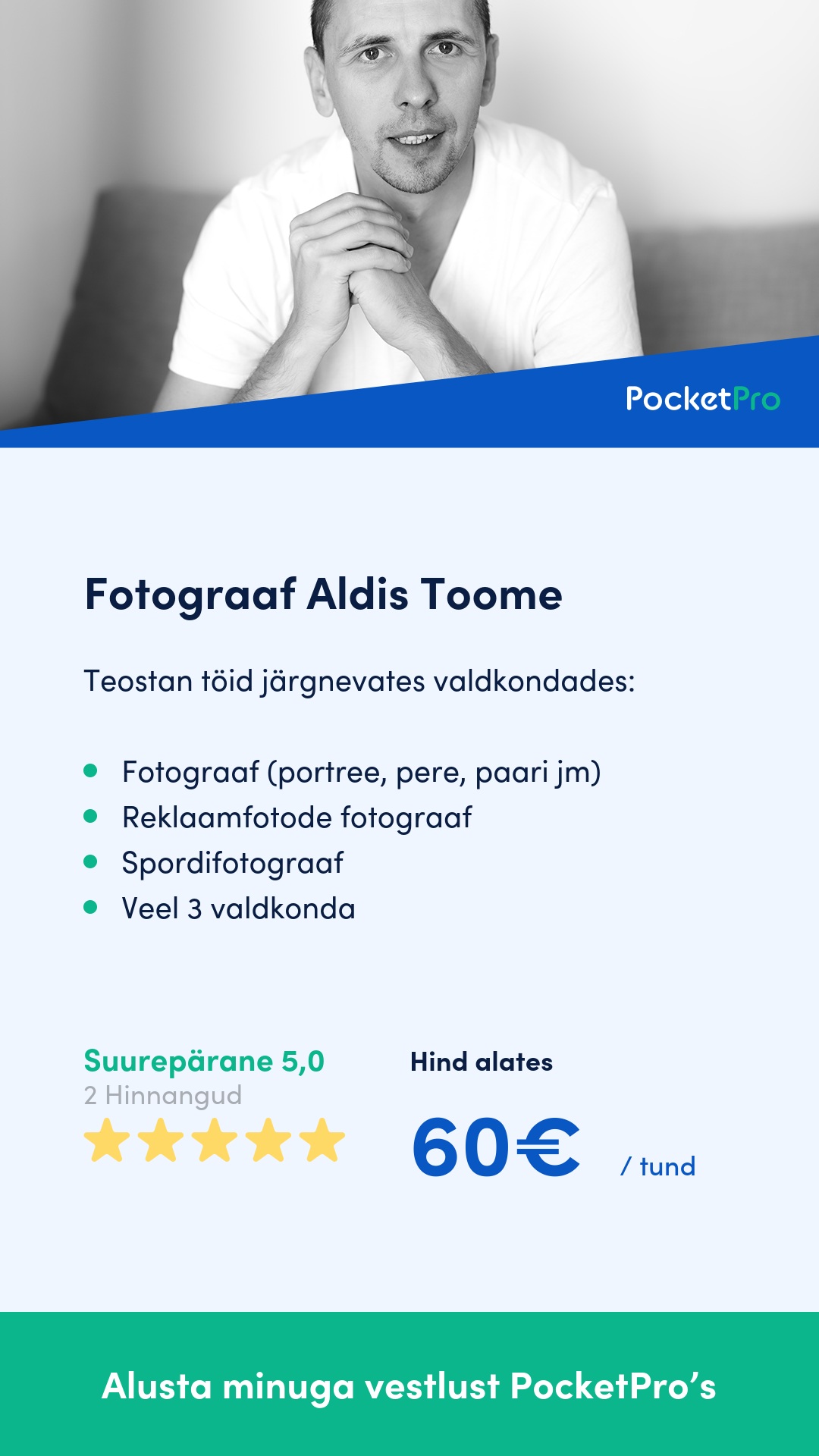 PocketPro

Fotograaf Aldis Toome

Teostan töid järgnevates valdkondades:

- Fotograaf (portree, pere, paari jm)
- Reklaamfotode fotograaf
- Spordifotograaf
- Veel 3 valdkonda

Suurepärane 5,0
2 Hinnangud

Hind alates
60€ / tund

Alusta minuga vestlust PocketPro's